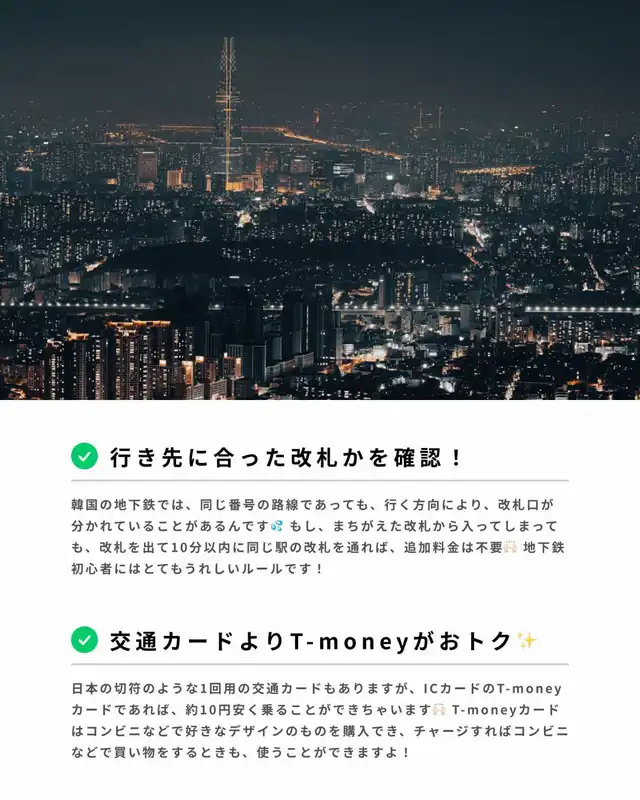 行き先に合った改札かを確認！

韓国の地下鉄では、同じ番号の路線であっても、行く方向により、改札口が分かれていることがあるんです💦 もし、まちがえた改札から入ってしまっても、改札を出て10分以内に同じ駅の改札を通れば、追加料金は不要🙌 地下鉄初心者にはとてもうれしいルールです！

交通カードよりT-moneyがおトク✨

日本の切符のような1回用の交通カードもありますが、ICカードのT-moneyカードであれば、約10円安く乗ることができちゃいます🙌 T-moneyカードはコンビニなどで好きなデザインのものを購入でき、チャージすればコンビニなどで買い物をするときも、使うことができますよ！